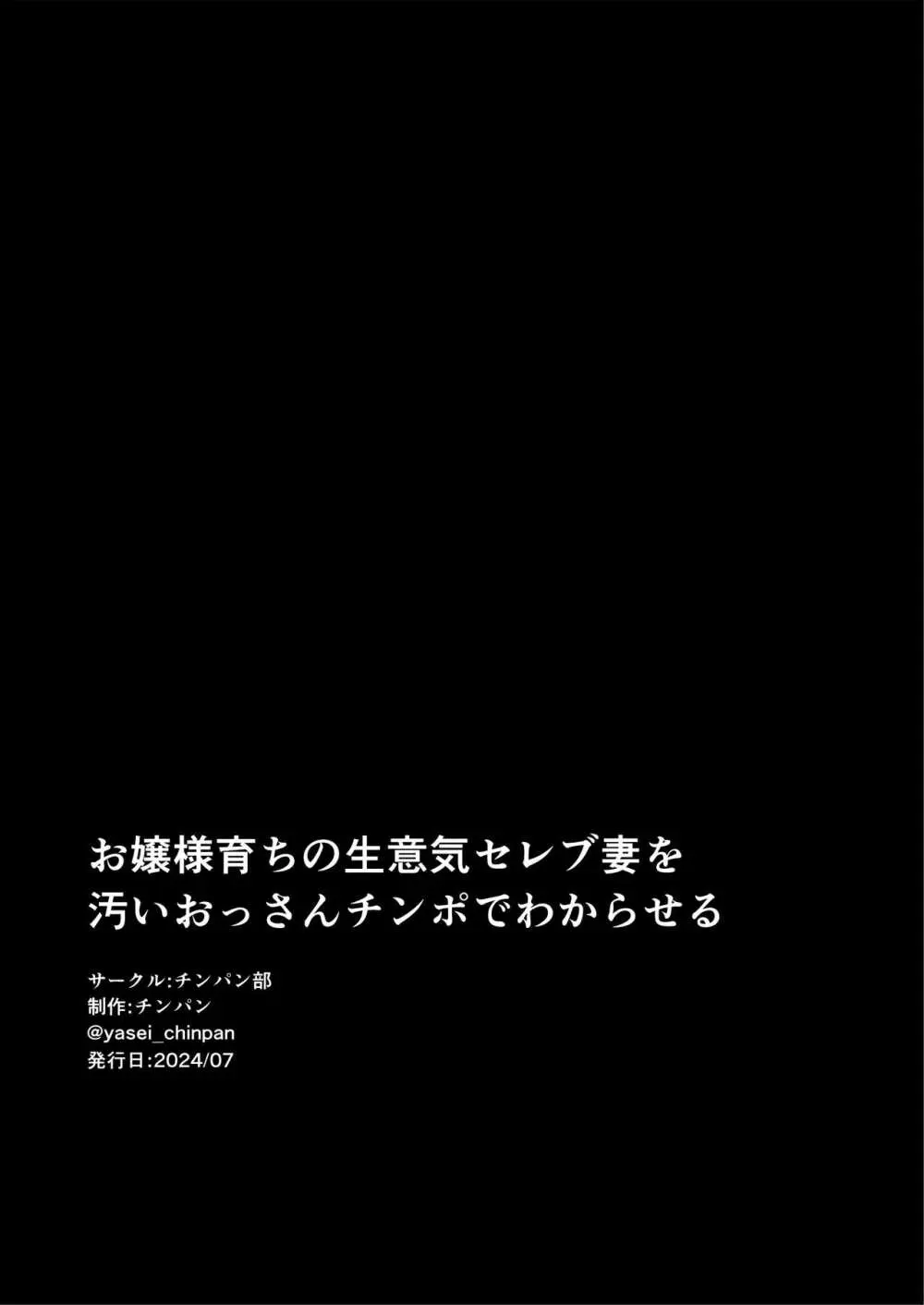 お嬢様育ちの生意気セレブ妻を
汚いおっさんチンポでわからせる

サークル:チンパン部
制作:チンパン
@yasei_chinpan
発行日:2024/07